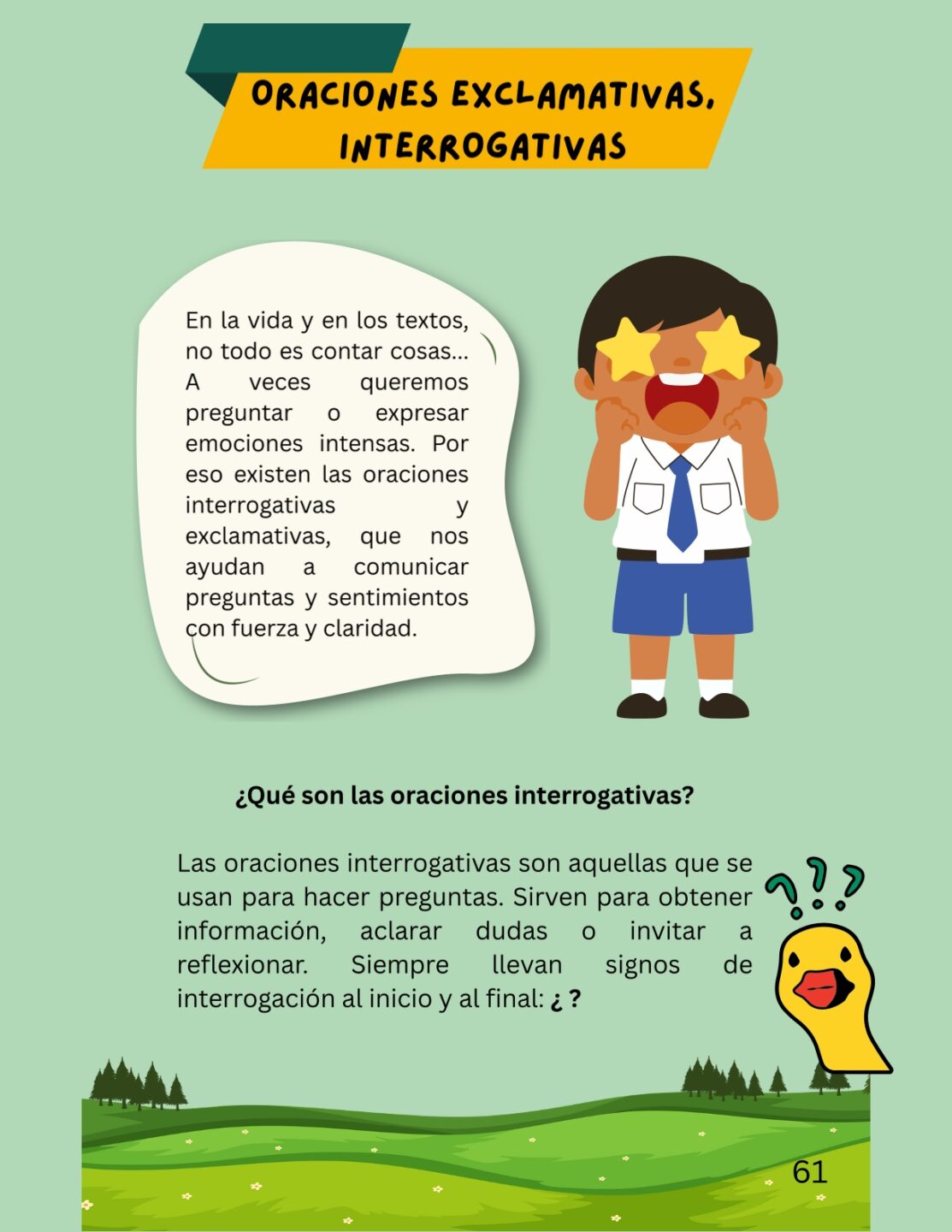 ORACIONES EXCLAMATIVAS,
INTERROGATIVAS

En la vida y en los textos, no todo es contar cosas... A veces queremos preguntar o expresar emociones intensas. Por eso existen las oraciones interrogativas y exclamativas, que nos ayudan a comunicar preguntas y sentimientos con fuerza y claridad.

¿Qué son las oraciones interrogativas?

Las oraciones interrogativas son aquellas que se usan para hacer preguntas. Sirven para obtener información, aclarar dudas o invitar a reflexionar. Siempre llevan signos de interrogación al inicio y al final: ¿ ?

61